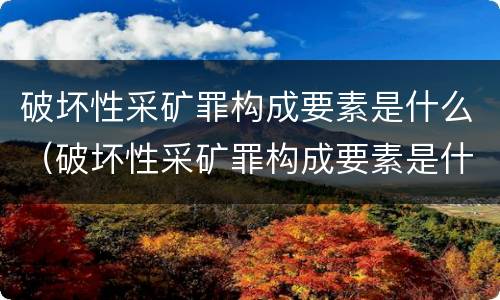 破坏性采矿罪构成要素是什么（破坏性采矿罪构成要素是什